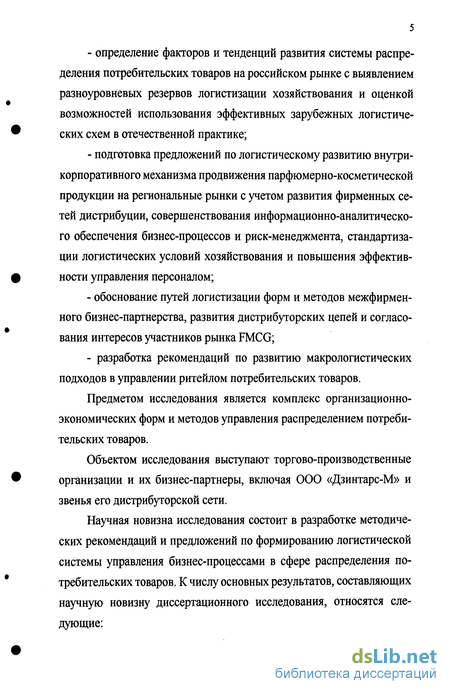 5

- определение факторов и тенденций развития системы распределения потребительских товаров на российском рынке с выявлением разноуровневых резервов логистизации хозяйствования и оценкой возможностей использования эффективных зарубежных логистических схем в отечественной практике;

- подготовка предложений по логистическому развитию внутрикорпоративного механизма продвижения парфюмерно-косметической продукции на региональные рынки с учетом развития фирменных сетей дистрибуции, совершенствования информационно-аналитического обеспечения бизнес-процессов и риск-менеджмента, стандартизации логистических условий хозяйствования и повышения эффективности управления персоналом;

- обоснование путей логистизации форм и методов межфирменного бизнес-партнерства, развития дистрибуторских цепей и согласования интересов участников рынка FMCG;

- разработка рекомендаций по развитию макрологистических подходов в управлении ритейлом потребительских товаров.

Предметом исследования является комплекс организационно-экономических форм и методов управления распределением потребительских товаров.

Объектом исследования выступают торгово-производственные организации и их бизнес-партнеры, включая ООО «Дзинтарс-М» и звенья его дистрибуторской сети.

Научная новизна исследования состоит в разработке методических рекомендаций и предложений по формированию логистической системы управления бизнес-процессами в сфере распределения потребительских товаров. К числу основных результатов, составляющих научную новизну диссертационного исследования, относятся следующие:

dsLib.net
библиотека диссертаций